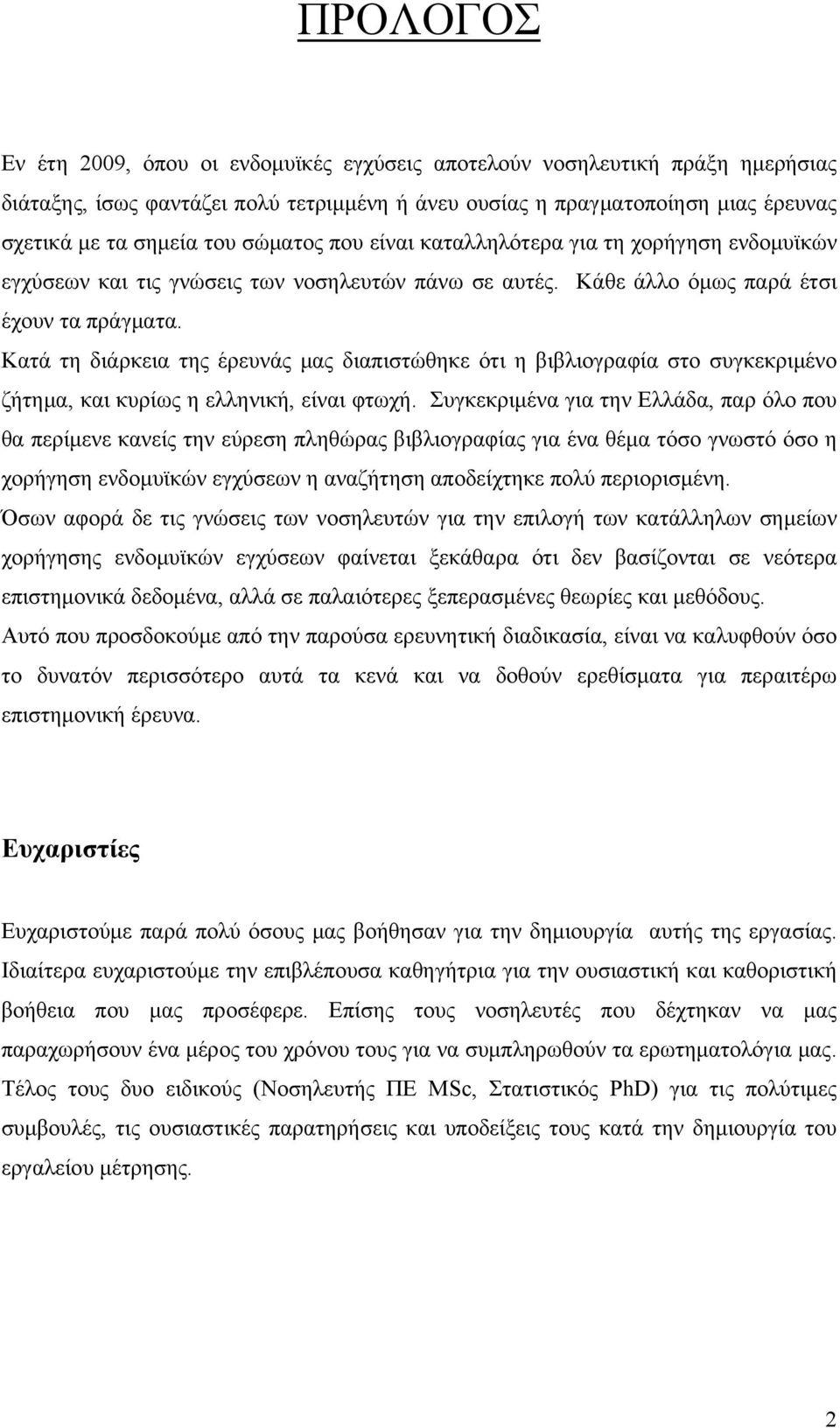 ΠΡΟΛΟΓΟΣ

Εν έτη 2009, όπου οι ενδομυϊκές εγχύσεις αποτελούν νοσηλευτική πράξη ημερήσιας διάταξης, ίσως φαντάζει πολύ τετριμμένη ή άνευ ουσίας η πραγματοποίηση μιας έρευνας σχετικά με τα σημεία του σώματος που είναι καταλληλότερα για τη χορήγηση ενδομυϊκών εγχύσεων και τις γνώσεις των νοσηλευτών πάνω σε αυτές. Κάθε άλλο όμως παρά έτσι έχουν τα πράγματα.
Κατά τη διάρκεια της έρευνάς μας διαπιστώθηκε ότι η βιβλιογραφία στο συγκεκριμένο ζήτημα, και κυρίως η ελληνική, είναι φτωχή. Συγκεκριμένα για την Ελλάδα, παρ όλο που θα περίμενε κανείς την εύρεση πληθώρας βιβλιογραφίας για ένα θέμα τόσο γνωστό όσο η χορήγηση ενδομυϊκών εγχύσεων η αναζήτηση αποδείχτηκε πολύ περιορισμένη.
Όσων αφορά δε τις γνώσεις των νοσηλευτών για την επιλογή των κατάλληλων σημείων χορήγησης ενδομυϊκών εγχύσεων φαίνεται ξεκάθαρα ότι δεν βασίζονται σε νεότερα επιστημονικά δεδομένα, αλλά σε παλαιότερες ξεπερασμένες θεωρίες και μεθόδους.
Αυτό που προσδοκούμε από την παρούσα ερευνητική διαδικασία, είναι να καλυφθούν όσο το δυνατόν περισσότερο αυτά τα κενά και να δοθούν ερεθίσματα για περαιτέρω επιστημονική έρευνα.

Ευχαριστίες

Ευχαριστούμε παρά πολύ όσους μας βοήθησαν για την δημιουργία αυτής της εργασίας. Ιδιαίτερα ευχαριστούμε την επιβλέπουσα καθηγήτρια για την ουσιαστική και καθοριστική βοήθεια που μας προσέφερε. Επίσης τους νοσηλευτές που δέχτηκαν να μας παραχωρήσουν ένα μέρος του χρόνου τους για να συμπληρωθούν τα ερωτηματολόγια μας. Τέλος τους δυο ειδικούς (Νοσηλευτής ΠΕ MSc, Στατιστικός PhD) για τις πολύτιμες συμβουλές, τις ουσιαστικές παρατηρήσεις και υποδείξεις τους κατά την δημιουργία του εργαλείου μέτρησης.

2